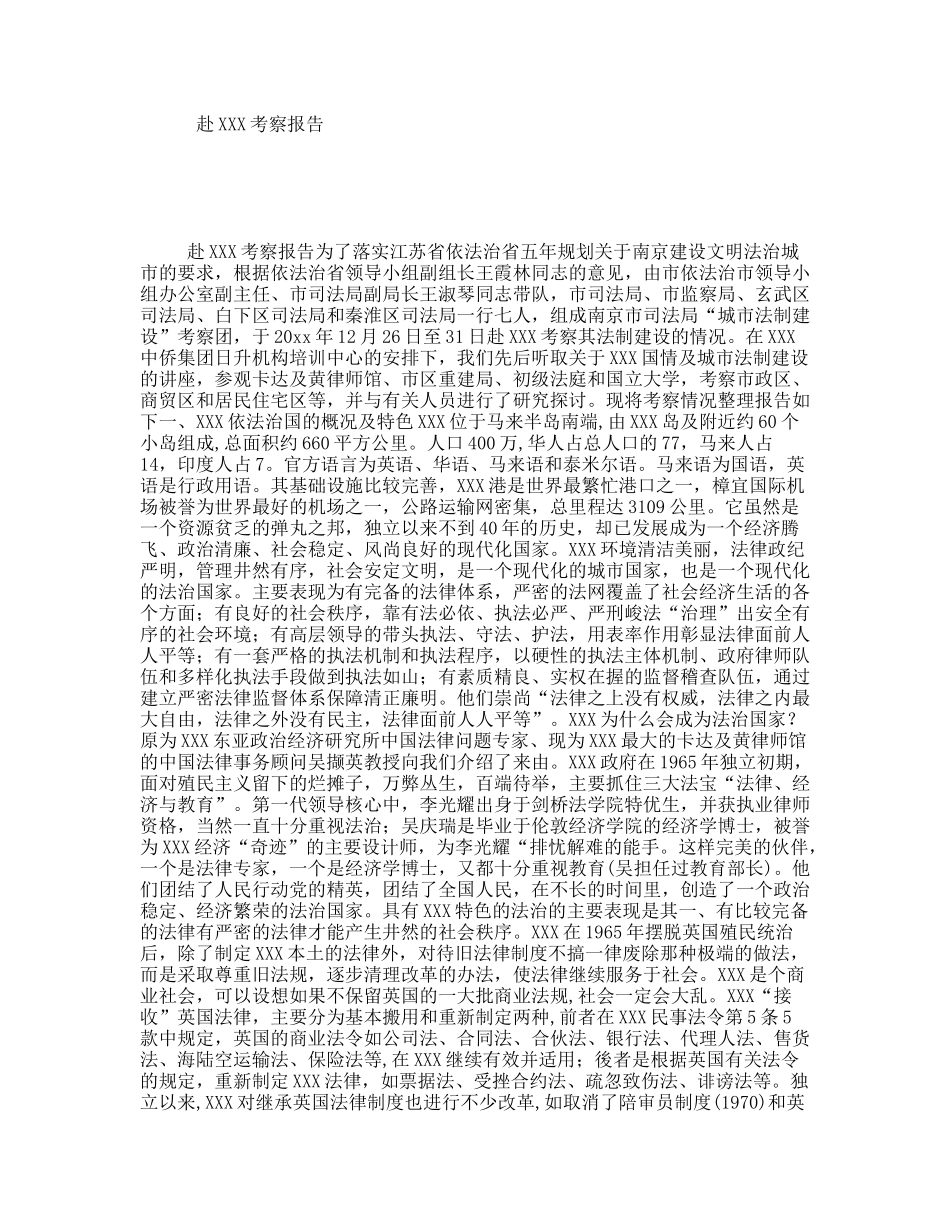 赴XXX考察报告

赴XXX考察报告为了落实江苏省依法治省五年规划关于南京建设文明法治城市的要求，根据依法治省领导小组副组长王霞林同志的意见，由市依法治市领导小组办公室副主任、市司法局副局长王淑琴同志带队，市司法局、市监察局、玄武区司法局、白下区司法局和秦淮区司法局一行七人，组成南京市司法局“城市法制建设”考察团，于20xx年12月26日至31日赴XXX考察其法制建设的情况。在XXX中侨集团日升机构培训中心的安排下，我们先后听取关于XXX国情及城市法制建设的讲座，参观卡达及黄律师馆、市区重建局、初级法庭和国立大学，考察市政区、商贸区和居民住宅区等，并与有关人员进行了研究探讨。现将考察情况整理报告如下一、XXX依法治国的概况及特色XXX位于马来半岛南端，由XXX岛及附近约60个小岛组成，总面积约660平方公里。人口400万，华人占总人口的77，马来人占14，印度人占7。官方语言为英语、华语、马来语和泰米尔语。马来语为国语，英语是行政用语。其基础设施比较完善，XXX港是世界最繁忙港口之一，樟宜国际机场被誉为世界最好的机场之一，公路运输网密集，总里程达3109公里。它虽然是一个资源贫乏的弹丸之邦，独立以来不到40年的历史，却已发展成为一个经济腾飞、政治清廉、社会稳定、风尚良好的现代化国家。XXX环境清洁美丽，法律政纪严明，管理井然有序，社会安定文明，是一个现代化的城市国家，也是一个现代化的法治国家。主要表现为有完备的法律体系，严密的法网覆盖了社会经济生活的各个方面；有良好的社会秩序，靠有法必依、执法必严、严刑峻法“治理”出安全有序的社会环境；有高层领导的带头执法、守法、护法，用表率作用彰显法律面前人人平等；有一套严格的执法机制和执法程序，以硬性的执法主体机制、政府律师队伍和多样化执法手段做到执法如山；有素质精良、实权在握的监督稽查队伍，通过建立严密法律监督体系保障清正廉明。他们崇尚“法律之上没有权威，法律之内最大自由，法律之外没有民主，法律面前人人平等”。XXX为什么会成为法治国家？原为XXX东亚政治经济研究所中国法律问题专家、现为XXX最大的卡达及黄律师馆的中国法律事务顾问吴撷英教授向我们介绍了来由。XXX政府在1965年独立初期，面对殖民主义留下的烂摊子，万弊丛生，百端待举，主要抓住三大法宝“法律、经济与教育”。第一代领导核心中，李光耀出身于剑桥法学院特优生，并获执业律师资格，当然一直十分重视法治；吴庆瑞是毕业于伦敦经济学院的经济学博士，被誉为XXX经济“奇迹”的主要设计师，为李光耀“排忧解难的能手。这样完美的伙伴，一个是法律专家，一个是经济学博士，又都十分重视教育(吴担任过教育部长)。他们团结了人民行动党的精英，团结了全国人民，在不长的时间里，创造了一个政治稳定、经济繁荣的法治国家。具有XXX特色的法治的主要表现是其一、有比较完备的法律有严密的法律才能产生井然的社会秩序。XXX在1965年摆脱英国殖民统治后，除了制定XXX本土的法律外，对待旧法律制度不搞一律废除那种极端的做法，而是采取尊重旧法规，逐步清理改革的办法，使法律继续服务于社会。XXX是个商业社会，可以设想如果不保留英国的一大批商业法规,社会一定会大乱。XXX“接收”英国法律，主要分为基本搬用和重新制定两种,前者在XXX民事法令第5条5款中规定，英国的商业法令如公司法、合同法、合伙法、银行法、代理人法、售货法、海陆空运输法、保险法等,在XXX继续有效并适用；後者是根据英国有关法令的规定，重新制定XXX法律，如票据法、受挫合约法、疏忽致伤法、诽谤法等。独立以来,XXX对继承英国法律制度也进行不少改革,如取消了陪审员制度(1970)和英